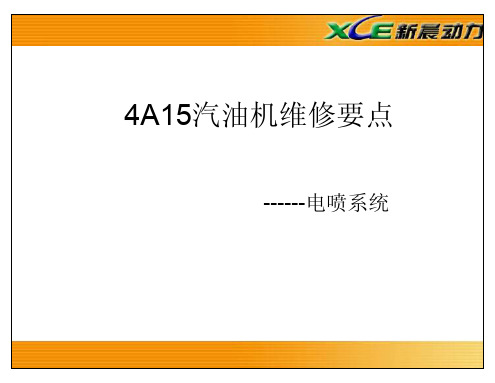 XCE 新晨动力

4A15汽油机维修要点

------电喷系统